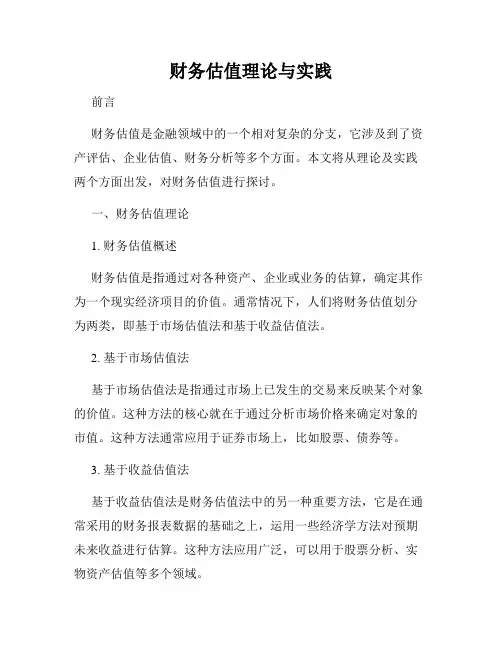 财务估值理论与实践

前言

财务估值是金融领域中的一个相对复杂的分支，它涉及到了资产评估、企业估值、财务分析等多个方面。本文将从理论及实践两个方面出发，对财务估值进行探讨。

一、财务估值理论

1. 财务估值概述

财务估值是指通过对各种资产、企业或业务的估算，确定其作为一个现实经济项目的价值。通常情况下，人们将财务估值划分为两类，即基于市场估值法和基于收益估值法。

2. 基于市场估值法

基于市场估值法是指通过市场上已发生的交易来反映某个对象的价值。这种方法的核心就在于通过分析市场价格来确定对象的市值。这种方法通常应用于证券市场上，比如股票、债券等。

3. 基于收益估值法

基于收益估值法是财务估值法中的另一种重要方法，它是在通常采用的财务报表数据的基础之上，运用一些经济学方法对预期未来收益进行估算。这种方法应用广泛，可以用于股票分析、实物资产估值等多个领域。